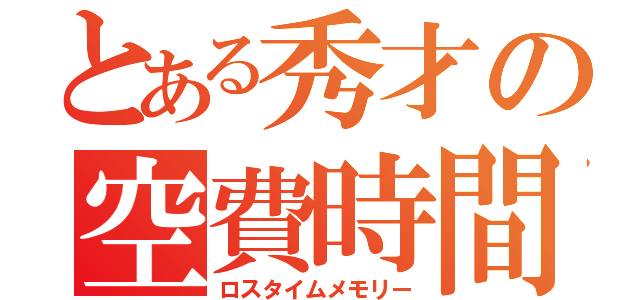 とある秀才の
空費時間
ロスタイムメモリー